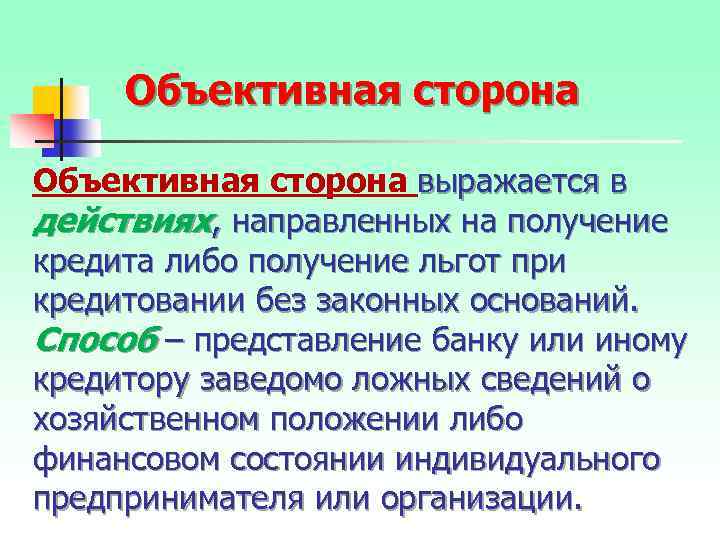 Объективная сторона

Объективная сторона выражается в действиях, направленных на получение кредита либо получение льгот при кредитовании без законных оснований. Способ – представление банку или иному кредитору заведомо ложных сведений о хозяйственном положении либо финансовом состоянии индивидуального предпринимателя или организации.